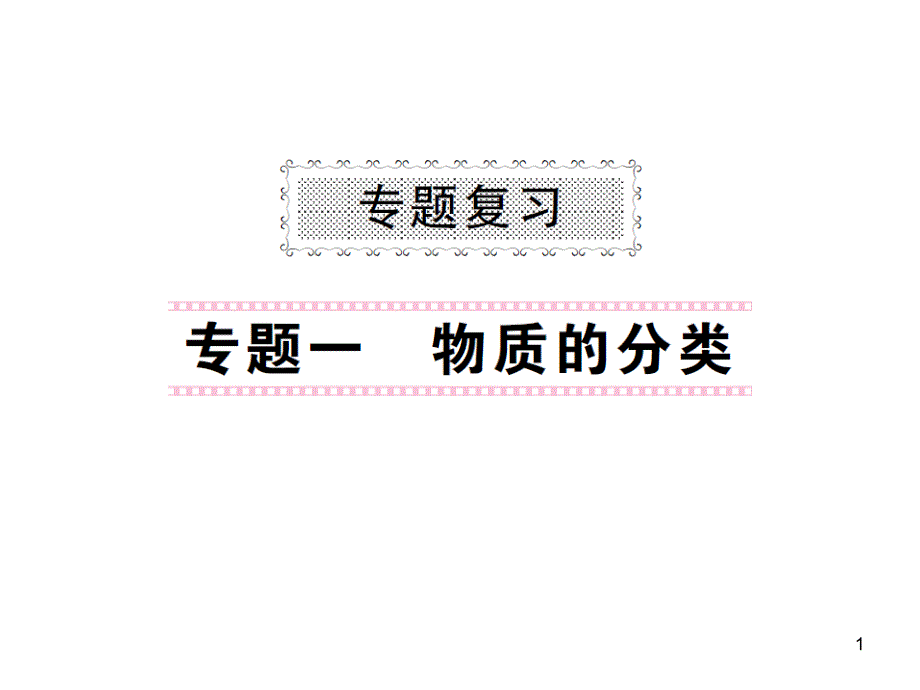 专题复习

专题一　物质的分类

1